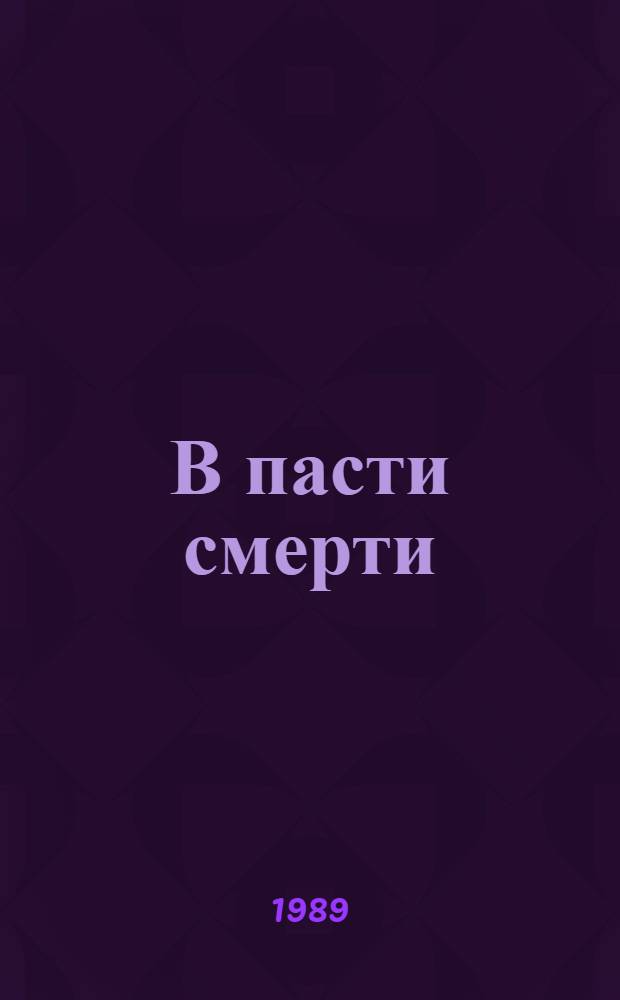 В пасти смерти

1989